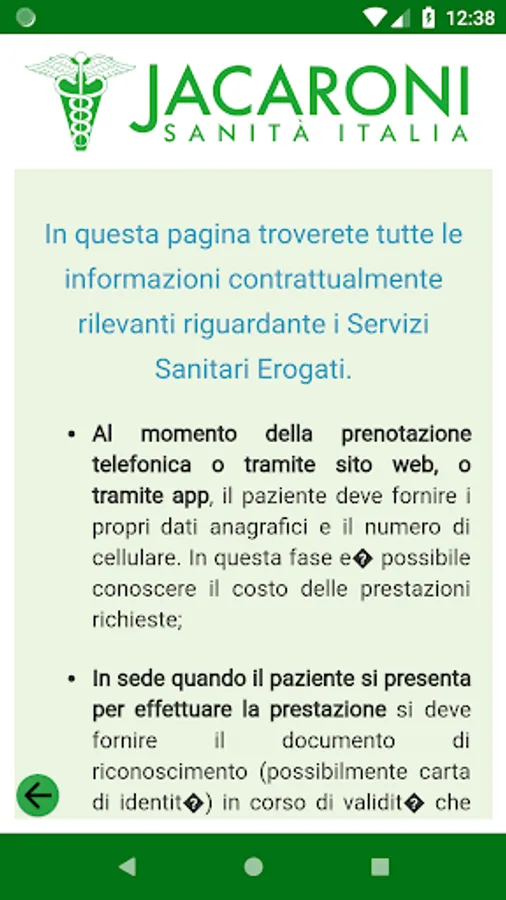 12:38

JACARONI
SANITÀ ITALIA

In questa pagina troverete tutte le informazioni contrattualmente rilevanti riguardante i Servizi Sanitari Erogati.

• Al momento della prenotazione telefonica o tramite sito web, o tramite app, il paziente deve fornire i propri dati anagrafici e il numero di cellulare. In questa fase e� possibile conoscere il costo delle prestazioni richieste;

• In sede quando il paziente si presenta per effettuare la prestazione si deve fornire il documento di riconoscimento (possibilmente carta di identit�) in corso di validit� che